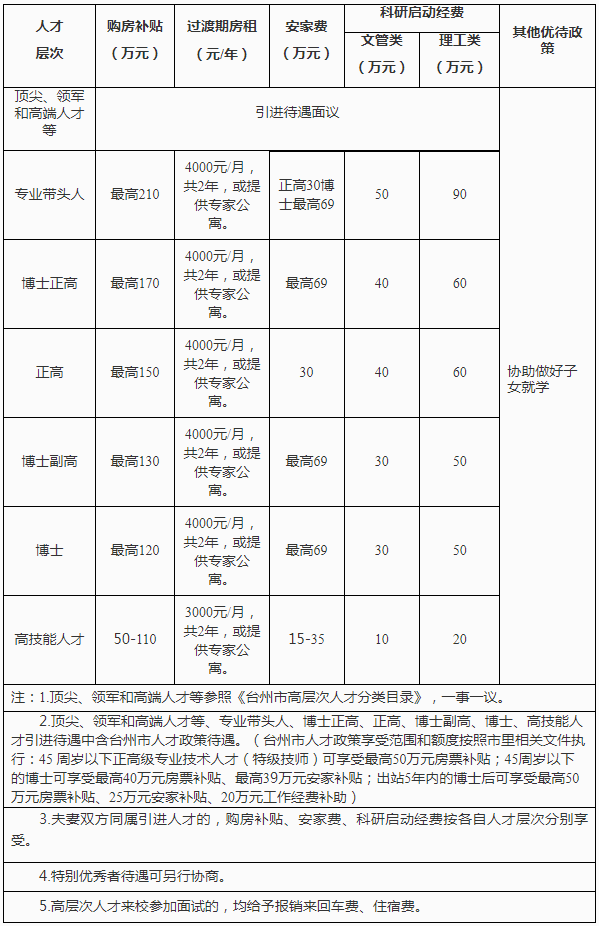 | 人才层次 | 购房补贴（万元） | 过渡期房租（元/年） | 安家费（万元） | 科研启动经费 文管类（万元） | 科研启动经费 理工类（万元） | 其他优待政策 |
|---|---|---|---|---|---|---|
| 顶尖、领军和高端人才等 | 引进待遇面议 | | | | | |
| 专业带头人 | 最高210 | 4000元/月，共2年，或提供专家公寓。 | 正高30博士最高69 | 50 | 90 | 协助做好子女就学 |
| 博士正高 | 最高170 | 4000元/月，共2年，或提供专家公寓。 | 最高69 | 40 | 60 | |
| 正高 | 最高150 | 4000元/月，共2年，或提供专家公寓。 | 30 | 40 | 60 | |
| 博士副高 | 最高130 | 4000元/月，共2年，或提供专家公寓。 | 最高69 | 30 | 50 | |
| 博士 | 最高120 | 4000元/月，共2年，或提供专家公寓。 | 最高69 | 30 | 50 | |
| 高技能人才 | 50-110 | 3000元/月，共2年，或提供专家公寓。 | 15-35 | 10 | 20 | |

注：1.顶尖、领军和高端人才等参照《台州市高层次人才分类目录》，一事一议。

2.顶尖、领军和高端人才等、专业带头人、博士正高、正高、博士副高、博士、高技能人才引进待遇中含台州市人才政策待遇。（台州市人才政策享受范围和额度按照市里相关文件执行：45周岁以下正高级专业技术人才（特级技师）可享受最高50万元房票补贴；45周岁以下的博士可享受最高40万元房票补贴、最高39万元安家补贴；出站5年内的博士后可享受最高50万元房票补贴、25万元安家补贴、20万元工作经费补助）

3.夫妻双方同属引进人才的，购房补贴、安家费、科研启动经费按各自人才层次分别享受。

4.特别优秀者待遇可另行协商。

5.高层次人才来校参加面试的，均给予报销来回车费、住宿费。